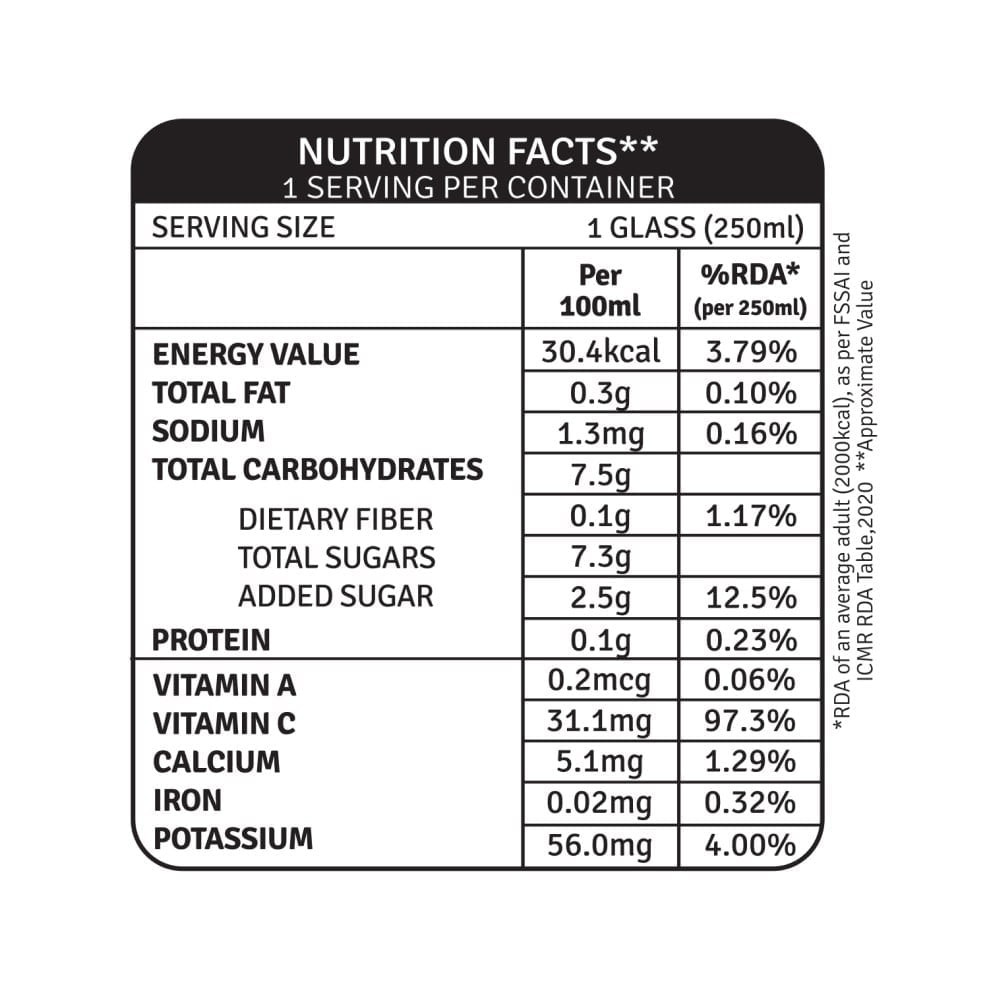 NUTRITION FACTS**
1 SERVING PER CONTAINER

SERVING SIZE 1 GLASS (250ml)

| | Per 100ml | %RDA* (per 250ml) |
|---|---|---|
| ENERGY VALUE | 30.4kcal | 3.79% |
| TOTAL FAT | 0.3g | 0.10% |
| SODIUM | 1.3mg | 0.16% |
| TOTAL CARBOHYDRATES | 7.5g | |
| DIETARY FIBER | 0.1g | 1.17% |
| TOTAL SUGARS | 7.3g | |
| ADDED SUGAR | 2.5g | 12.5% |
| PROTEIN | 0.1g | 0.23% |
| VITAMIN A | 0.2mcg | 0.06% |
| VITAMIN C | 31.1mg | 97.3% |
| CALCIUM | 5.1mg | 1.29% |
| IRON | 0.02mg | 0.32% |
| POTASSIUM | 56.0mg | 4.00% |

*RDA of an average adult (2000kcal), as per FSSAI and ICMR RDA Table,2020 **Approximate Value